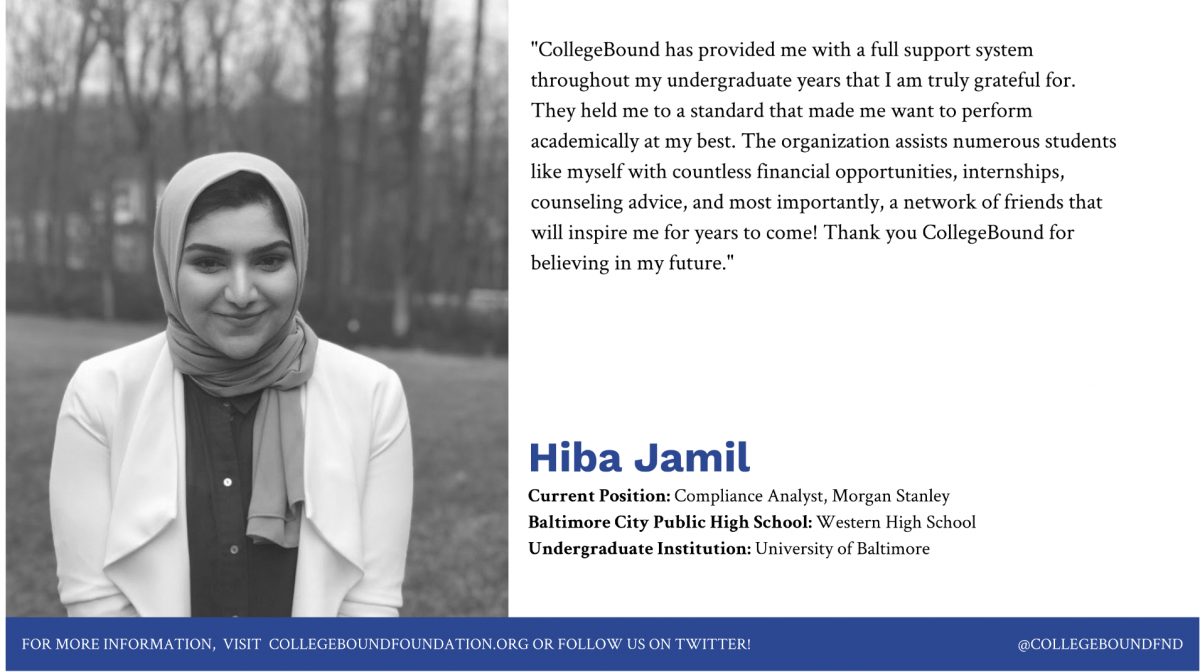 "CollegeBound has provided me with a full support system throughout my undergraduate years that I am truly grateful for. They held me to a standard that made me want to perform academically at my best. The organization assists numerous students like myself with countless financial opportunities, internships, counseling advice, and most importantly, a network of friends that will inspire me for years to come! Thank you CollegeBound for believing in my future."

Hiba Jamil

Current Position: Compliance Analyst, Morgan Stanley
Baltimore City Public High School: Western High School
Undergraduate Institution: University of Baltimore

FOR MORE INFORMATION, VISIT COLLEGEBOUNDFOUNDATION.ORG OR FOLLOW US ON TWITTER!

@COLLEGEBOUNDFND